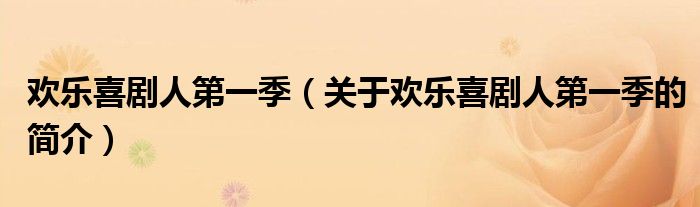 欢乐喜剧人第一季（关于欢乐喜剧人第一季的简介）